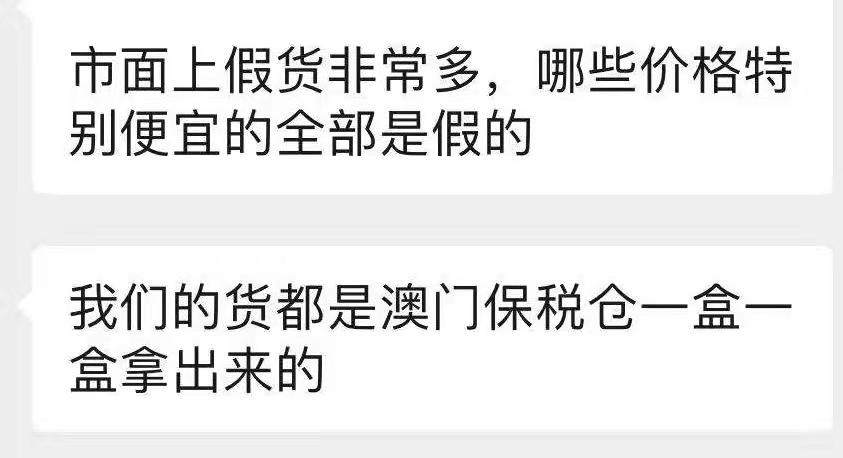 市面上假货非常多，哪些价格特别便宜的全部是假的

我们的货都是澳门保税仓一盒一盒拿出来的